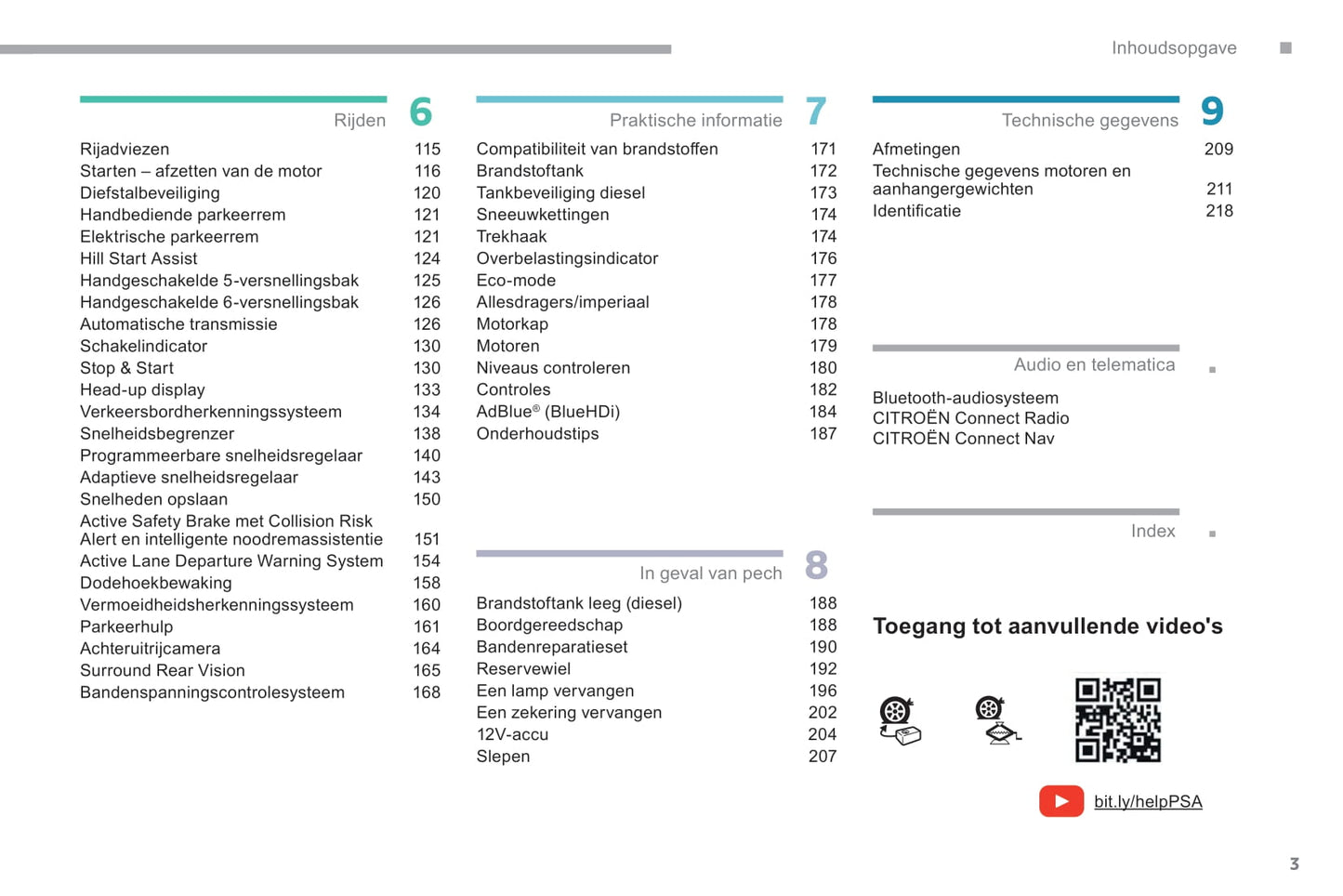 Inhoudsopgave

Rijden 6

Rijadviezen 115
Starten – afzetten van de motor 116
Diefstalbeveiliging 120
Handbediende parkeerrem 121
Elektrische parkeerrem 121
Hill Start Assist 124
Handgeschakelde 5-versnellingsbak 125
Handgeschakelde 6-versnellingsbak 126
Automatische transmissie 126
Schakelindicator 130
Stop & Start 130
Head-up display 133
Verkeersbordherkenningssysteem 134
Snelheidsbegrenzer 138
Programmeerbare snelheidsregelaar 140
Adaptieve snelheidsregelaar 143
Snelheden opslaan 150
Active Safety Brake met Collision Risk Alert en intelligente noodremassistentie 151
Active Lane Departure Warning System 154
Dodehoekbewaking 158
Vermoeidheidsherkenningssysteem 160
Parkeerhulp 161
Achteruitrijcamera 164
Surround Rear Vision 165
Bandenspanningscontrolesysteem 168

Praktische informatie 7

Compatibiliteit van brandstoffen 171
Brandstoftank 172
Tankbeveiliging diesel 173
Sneeuwkettingen 174
Trekhaak 174
Overbelastingsindicator 176
Eco-mode 177
Allesdragers/imperiaal 178
Motorkap 178
Motoren 179
Niveaus controleren 180
Controles 182
AdBlue® (BlueHDi) 184
Onderhoudstips 187

In geval van pech 8

Brandstoftank leeg (diesel) 188
Boordgereedschap 188
Bandenreparatieset 190
Reservewiel 192
Een lamp vervangen 196
Een zekering vervangen 202
12V-accu 204
Slepen 207

Technische gegevens 9

Afmetingen 209
Technische gegevens motoren en aanhangergewichten 211
Identificatie 218

Audio en telematica

Bluetooth-audiosysteem
CITROËN Connect Radio
CITROËN Connect Nav

Index

Toegang tot aanvullende video's

bit.ly/helpPSA

3